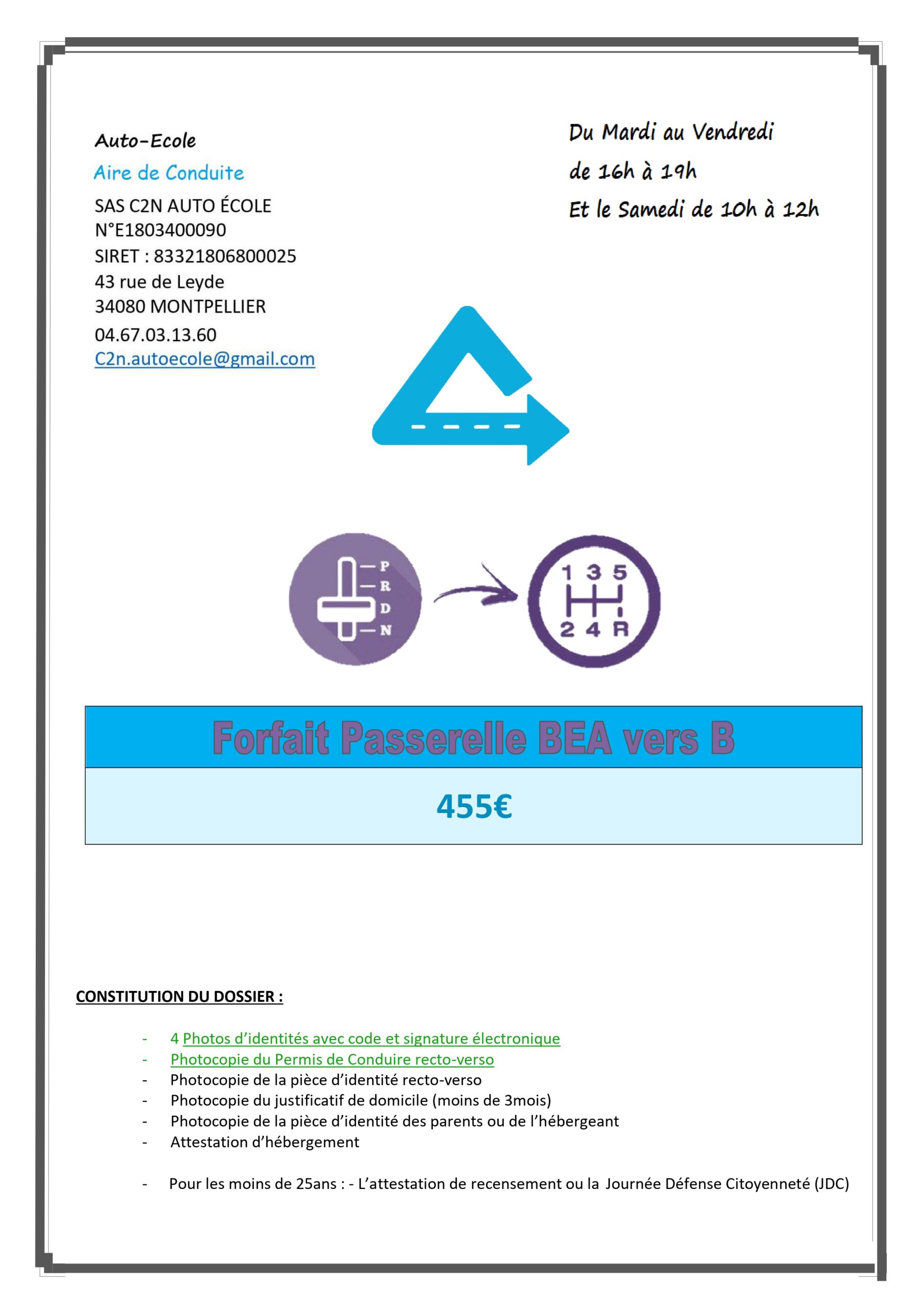 Auto-Ecole
Aire de Conduite
SAS C2N AUTO ÉCOLE
N°E1803400090
SIRET : 83321806800025
43 rue de Leyde
34080 MONTPELLIER
04.67.03.13.60
C2n.autoecole@gmail.com

Du Mardi au Vendredi
de 16h à 19h
Et le Samedi de 10h à 12h

P
R
D
N

1 3 5
2 4 R

Forfait Passerelle BEA vers B

455€

CONSTITUTION DU DOSSIER :

- 4 Photos d'identités avec code et signature électronique
- Photocopie du Permis de Conduire recto-verso
- Photocopie de la pièce d'identité recto-verso
- Photocopie du justificatif de domicile (moins de 3mois)
- Photocopie de la pièce d'identité des parents ou de l'hébergeant
- Attestation d'hébergement

- Pour les moins de 25ans : - L'attestation de recensement ou la Journée Défense Citoyenneté (JDC)